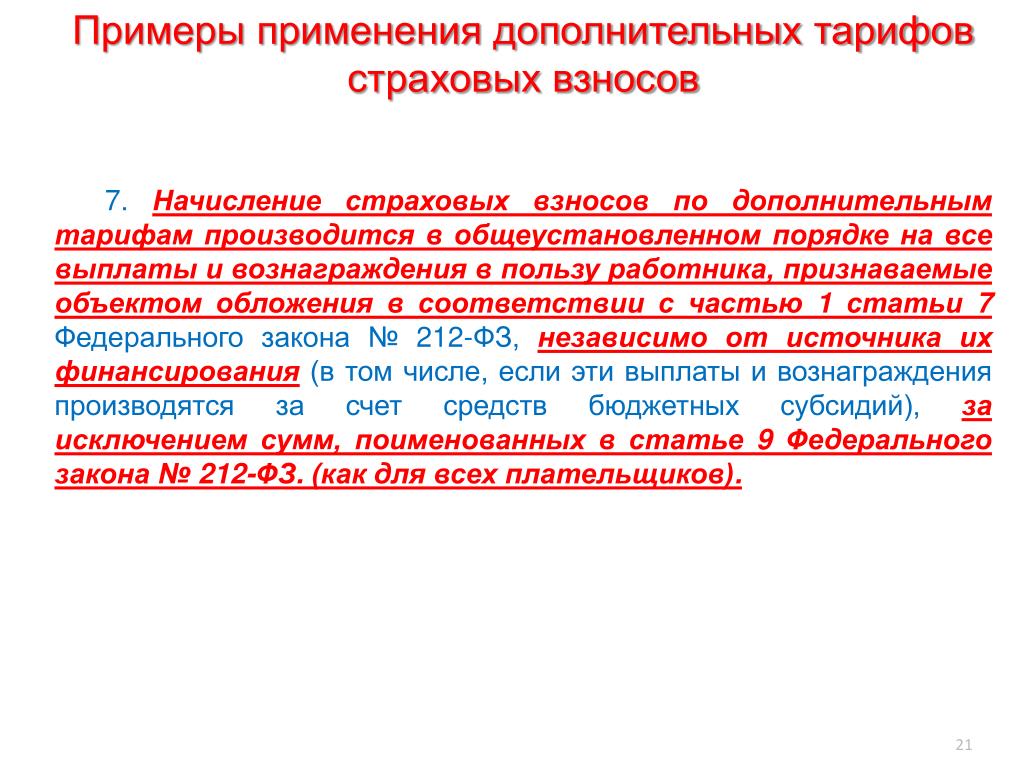 Примеры применения дополнительных тарифов страховых взносов

7. Начисление страховых взносов по дополнительным тарифам производится в общеустановленном порядке на все выплаты и вознаграждения в пользу работника, признаваемые объектом обложения в соответствии с частью 1 статьи 7 Федерального закона № 212-ФЗ, независимо от источника их финансирования (в том числе, если эти выплаты и вознаграждения производятся за счет средств бюджетных субсидий), за исключением сумм, поименованных в статье 9 Федерального закона № 212-ФЗ. (как для всех плательщиков).

21